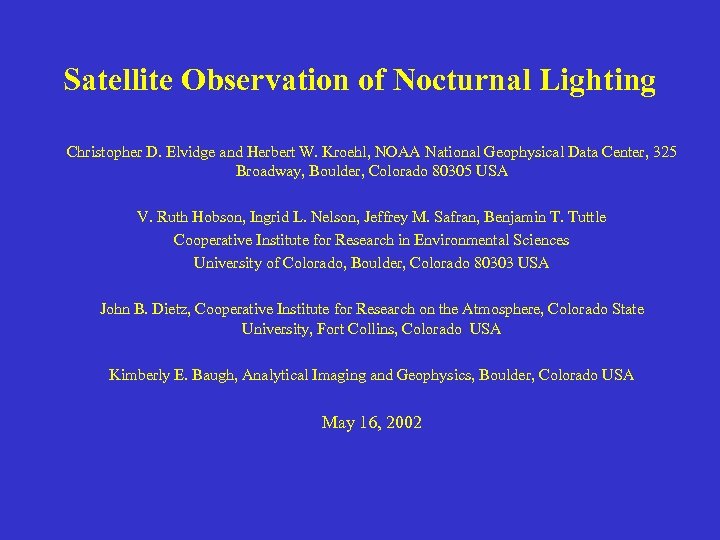 Satellite Observation of Nocturnal Lighting

Christopher D. Elvidge and Herbert W. Kroehl, NOAA National Geophysical Data Center, 325 Broadway, Boulder, Colorado 80305 USA

V. Ruth Hobson, Ingrid L. Nelson, Jeffrey M. Safran, Benjamin T. Tuttle
Cooperative Institute for Research in Environmental Sciences
University of Colorado, Boulder, Colorado 80303 USA

John B. Dietz, Cooperative Institute for Research on the Atmosphere, Colorado State University, Fort Collins, Colorado USA

Kimberly E. Baugh, Analytical Imaging and Geophysics, Boulder, Colorado USA

May 16, 2002